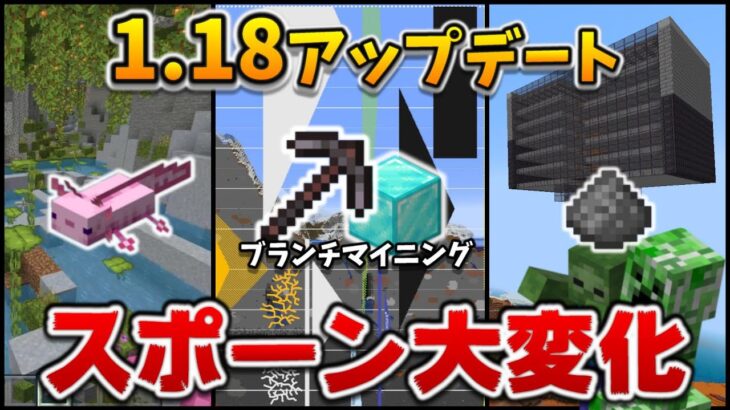 1.18アップデート

ブランチマイニング

スポーン大変化